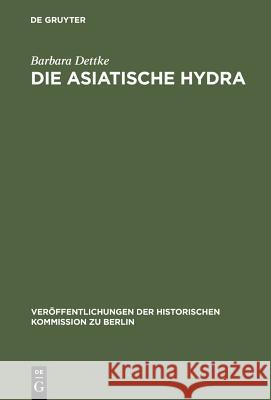 DE GRUYTER

Barbara Dettke

DIE ASIATISCHE HYDRA

VERÖFFENTLICHUNGEN DER HISTORISCHEN KOMMISSION ZU BERLIN

DE G

Kraina Książek